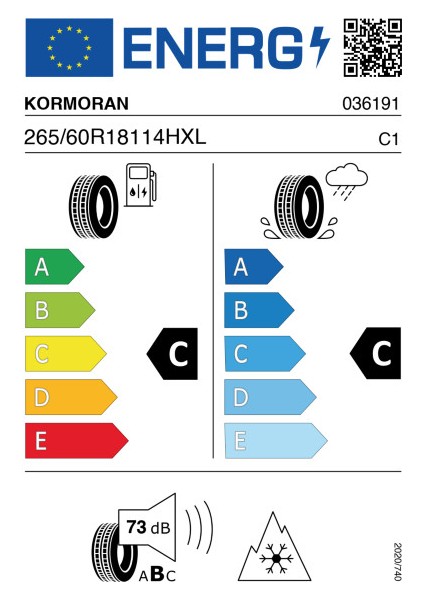 ENERG

KORMORAN 036191

265/60R18114HXL C1

A
B
C
D
E

C

A
B
C
D
E

C

73 dB

ABC

2020/740